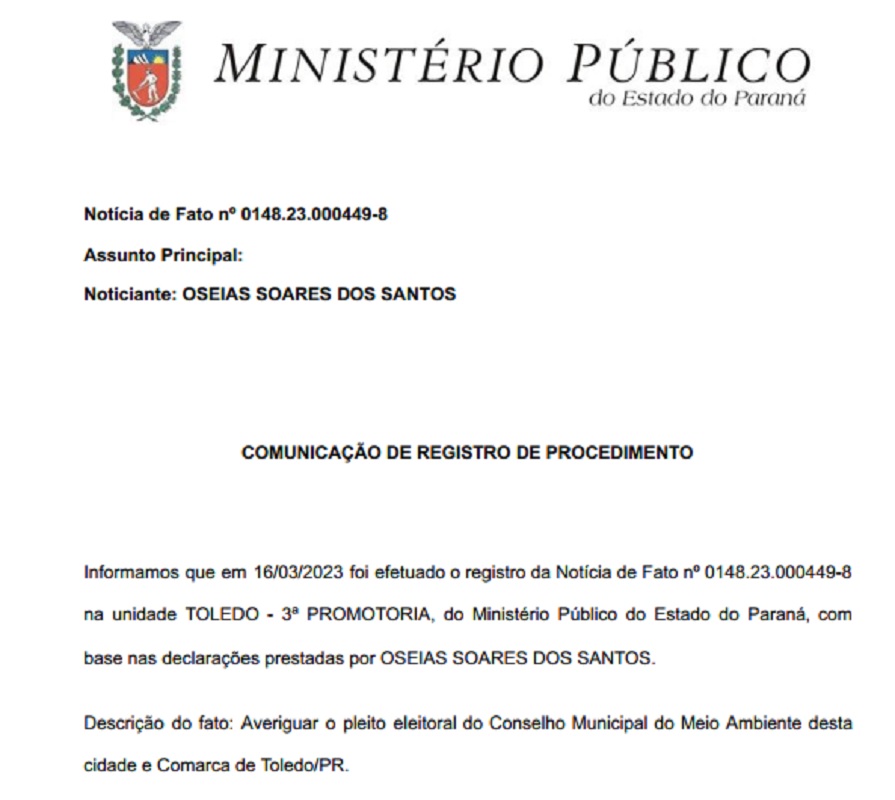 MINISTÉRIO PÚBLICO
do Estado do Paraná

Notícia de Fato nº 0148.23.000449-8

Assunto Principal:

Noticiante: OSEIAS SOARES DOS SANTOS

COMUNICAÇÃO DE REGISTRO DE PROCEDIMENTO

Informamos que em 16/03/2023 foi efetuado o registro da Notícia de Fato nº 0148.23.000449-8 na unidade TOLEDO - 3ª PROMOTORIA, do Ministério Público do Estado do Paraná, com base nas declarações prestadas por OSEIAS SOARES DOS SANTOS.

Descrição do fato: Averiguar o pleito eleitoral do Conselho Municipal do Meio Ambiente desta cidade e Comarca de Toledo/PR.